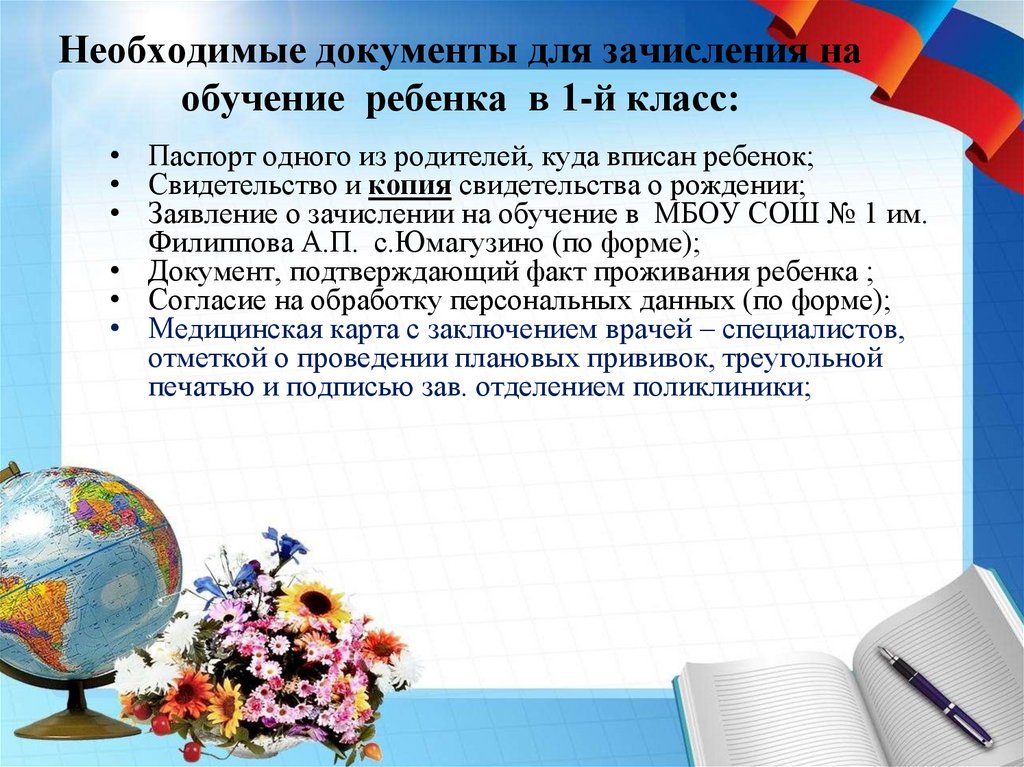 Необходимые документы для зачисления на обучение ребенка в 1-й класс:

• Паспорт одного из родителей, куда вписан ребенок;
• Свидетельство и копия свидетельства о рождении;
• Заявление о зачислении на обучение в МБОУ СОШ № 1 им. Филиппова А.П. с.Юмагузино (по форме);
• Документ, подтверждающий факт проживания ребенка ;
• Согласие на обработку персональных данных (по форме);
• Медицинская карта с заключением врачей – специалистов, отметкой о проведении плановых прививок, треугольной печатью и подписью зав. отделением поликлиники;